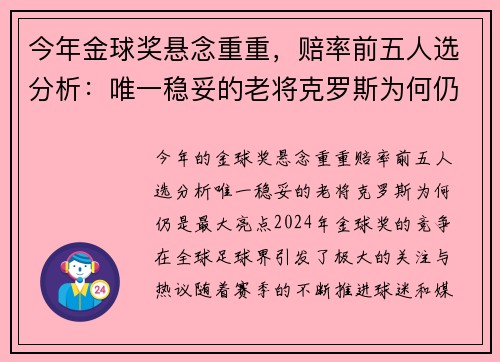 今年金球奖悬念重重，赔率前五人选分析：唯一稳妥的老将克罗斯为何仍

今年的金球奖悬念重重赔率前五人选分析唯一稳妥的老将克罗斯为何仍是最大亮点2024年金球奖的竞争在全球足球界引发了极大的关注与热议随着赛季的不断推进球迷和媒

24